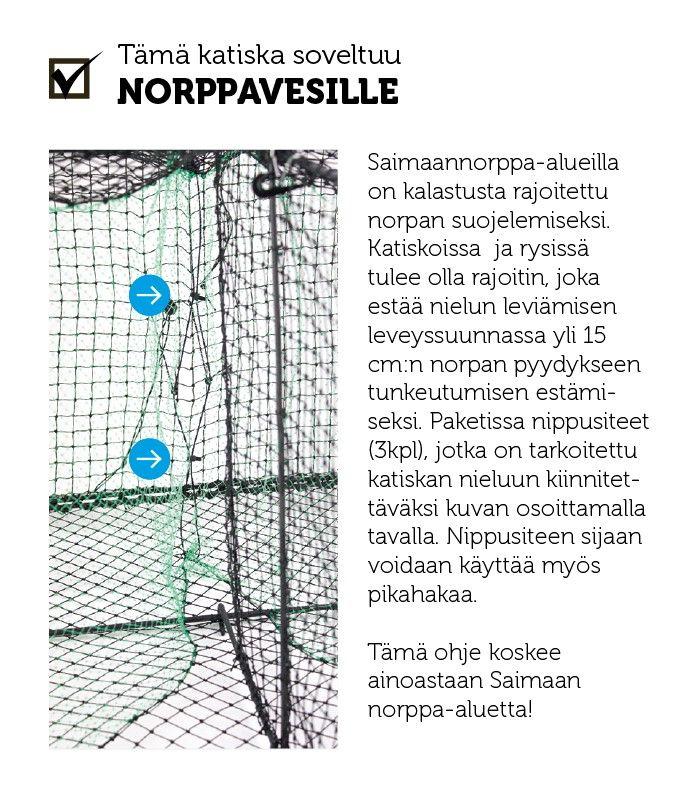 Tämä katiska soveltuu
NORPPAVESILLE

Saimaannorppa-alueilla on kalastusta rajoitettu norpan suojelemiseksi. Katiskoissa ja rysissä tulee olla rajoitin, joka estää nielun leviämisen leveyssuunnassa yli 15 cm:n norpan pyydykseen tunkeutumisen estämiseksi. Paketissa nippusiteet (3kpl), jotka on tarkoitettu katiskan nieluun kiinnitettäväksi kuvan osoittamalla tavalla. Nippusiteen sijaan voidaan käyttää myös pikahakaa.

Tämä ohje koskee ainoastaan Saimaan norppa-aluetta!